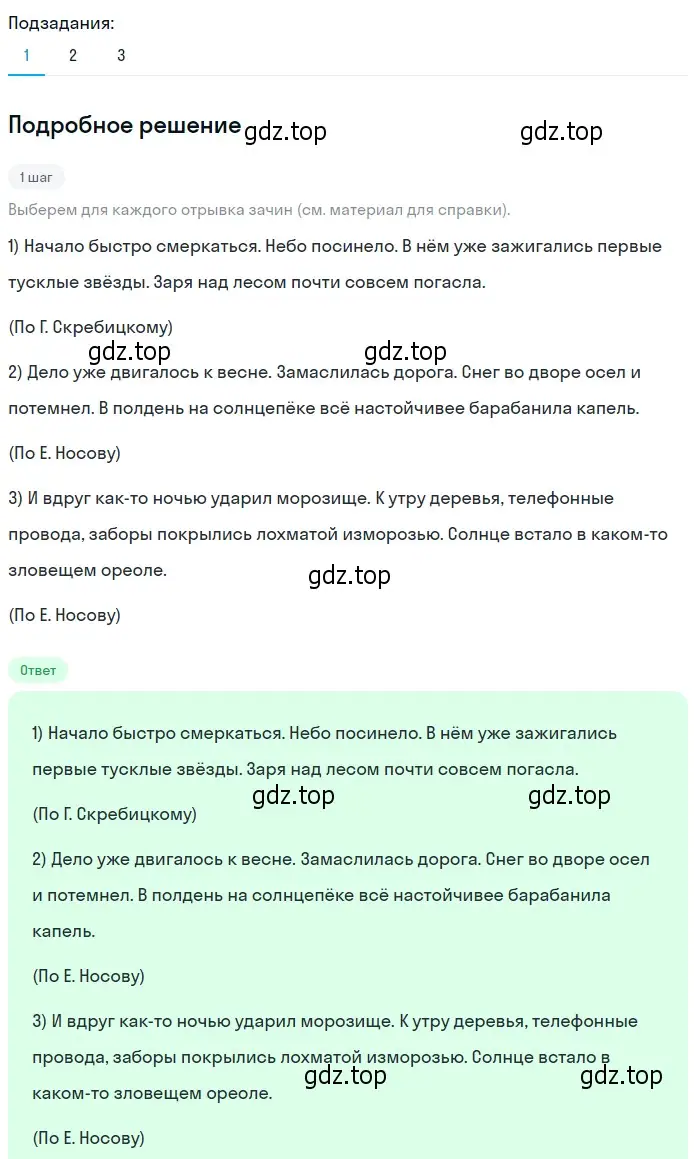 Подзадания:
1 2 3

Подробное решение gdz.top gdz.top

1 шаг

Выберем для каждого отрывка зачин (см. материал для справки).

1) Начало быстро смеркаться. Небо посинело. В нём уже зажигались первые тусклые звёзды. Заря над лесом почти совсем погасла.

(По Г. Скребицкому)

gdz.top gdz.top

2) Дело уже двигалось к весне. Замаслилась дорога. Снег во дворе осел и потемнел. В полдень на солнцепёке всё настойчивее барабанила капель.

(По Е. Носову)

3) И вдруг как-то ночью ударил морозище. К утру деревья, телефонные провода, заборы покрылись лохматой изморозью. Солнце встало в каком-то зловещем ореоле.

gdz.top

(По Е. Носову)

Ответ

1) Начало быстро смеркаться. Небо посинело. В нём уже зажигались первые тусклые звёзды. Заря над лесом почти совсем погасла.

gdz.top gdz.top

(По Г. Скребицкому)

2) Дело уже двигалось к весне. Замаслилась дорога. Снег во дворе осел и потемнел. В полдень на солнцепёке всё настойчивее барабанила капель.

(По Е. Носову)

3) И вдруг как-то ночью ударил морозище. К утру деревья, телефонные провода, заборы покрылись лохматой изморозью. Солнце встало в каком-то зловещем ореоле.

gdz.top gdz.top

(По Е. Носову)